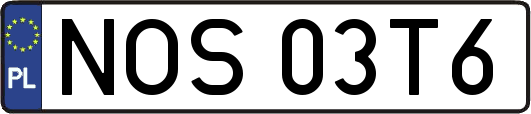 PL
NOS 03T6